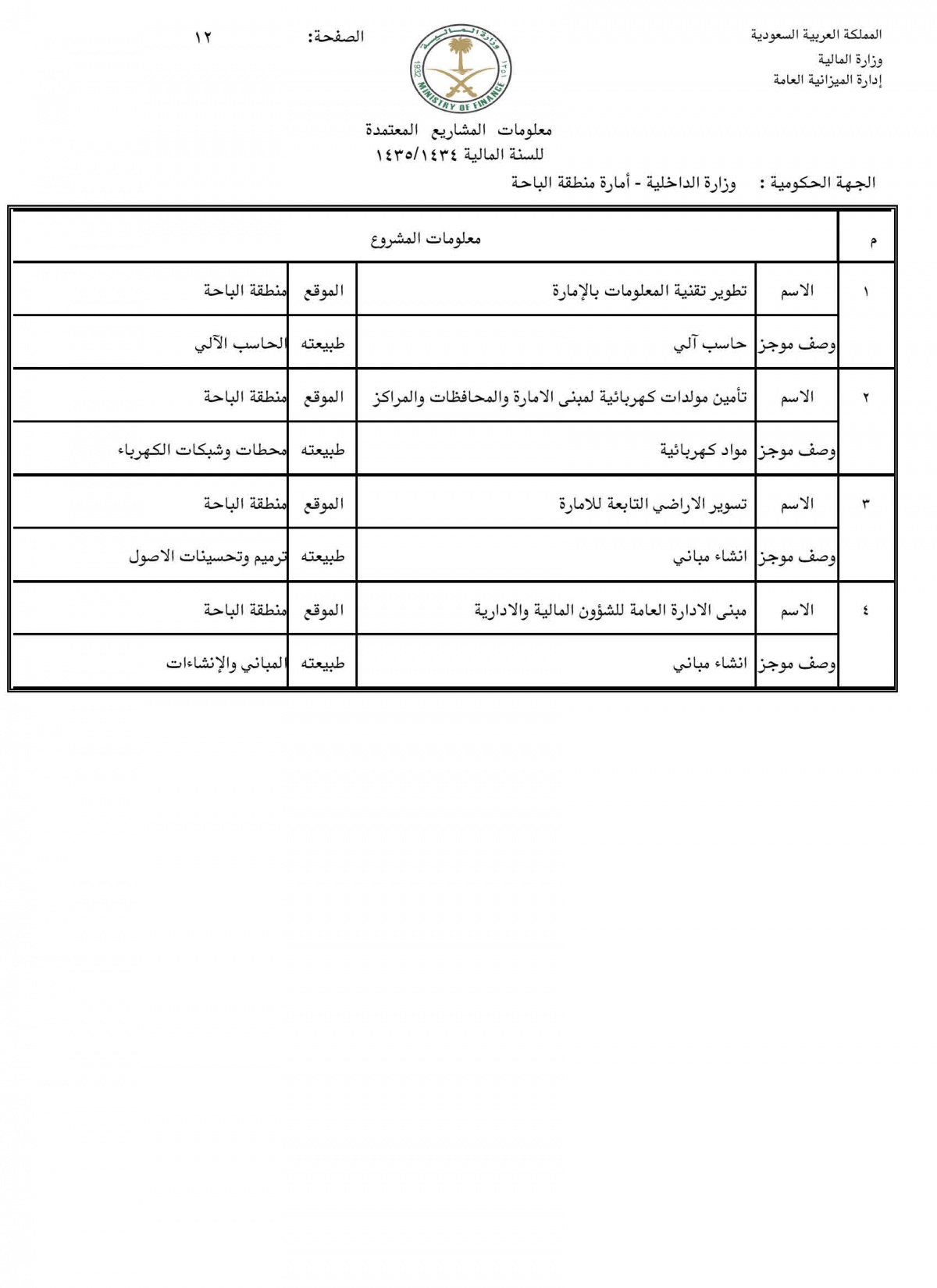 المملكة العربية السعودية
وزارة المالية
إدارة الميزانية العامة

وزارة المالية
1932
MINISTRY OF FINANCE
1351

الصفحة: ١٢

معلومات المشاريع المعتمدة
للسنة المالية ١٤٣٥/١٤٣٤

الجهة الحكومية : وزارة الداخلية - أمارة منطقة الباحة

| م | معلومات المشروع | | | |
|---|---|---|---|---|
| ١ | الاسم | تطوير تقنية المعلومات بالإمارة | الموقع | منطقة الباحة |
| | وصف موجز | حاسب آلي | طبيعته | الحاسب الآلي |
| ٢ | الاسم | تأمين مولدات كهربائية لمبنى الامارة والمحافظات والمراكز | الموقع | منطقة الباحة |
| | وصف موجز | مواد كهربائية | طبيعته | محطات وشبكات الكهرباء |
| ٣ | الاسم | تسوير الاراضي التابعة للامارة | الموقع | منطقة الباحة |
| | وصف موجز | انشاء مباني | طبيعته | ترميم وتحسينات الاصول |
| ٤ | الاسم | مبنى الادارة العامة للشؤون المالية والادارية | الموقع | منطقة الباحة |
| | وصف موجز | انشاء مباني | طبيعته | المباني والإنشاءات |